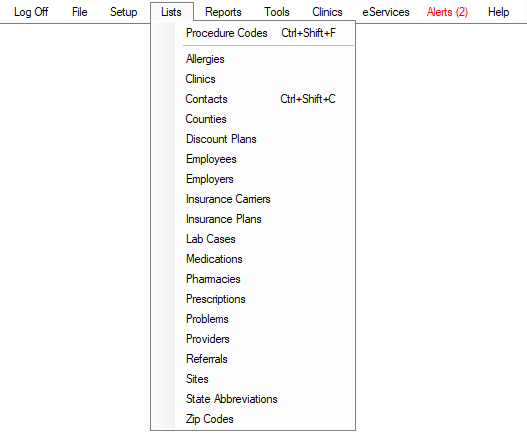 Log Off File Setup Lists Reports Tools Clinics eServices Alerts (2) Help

Procedure Codes Ctrl+Shift+F

Allergies
Clinics
Contacts Ctrl+Shift+C
Counties
Discount Plans
Employees
Employers
Insurance Carriers
Insurance Plans
Lab Cases
Medications
Pharmacies
Prescriptions
Problems
Providers
Referrals
Sites
State Abbreviations
Zip Codes